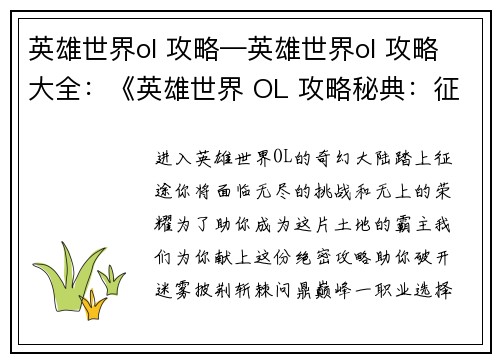 英雄世界ol 攻略—英雄世界ol 攻略大全：《英雄世界 OL 攻略秘典：征

进入英雄世界OL的奇幻大陆踏上征途你将面临无尽的挑战和无上的荣耀为了助你成为这片土地的霸主我们为你献上这份绝密攻略助你破开迷雾披荆斩棘问鼎巅峰一职业选择